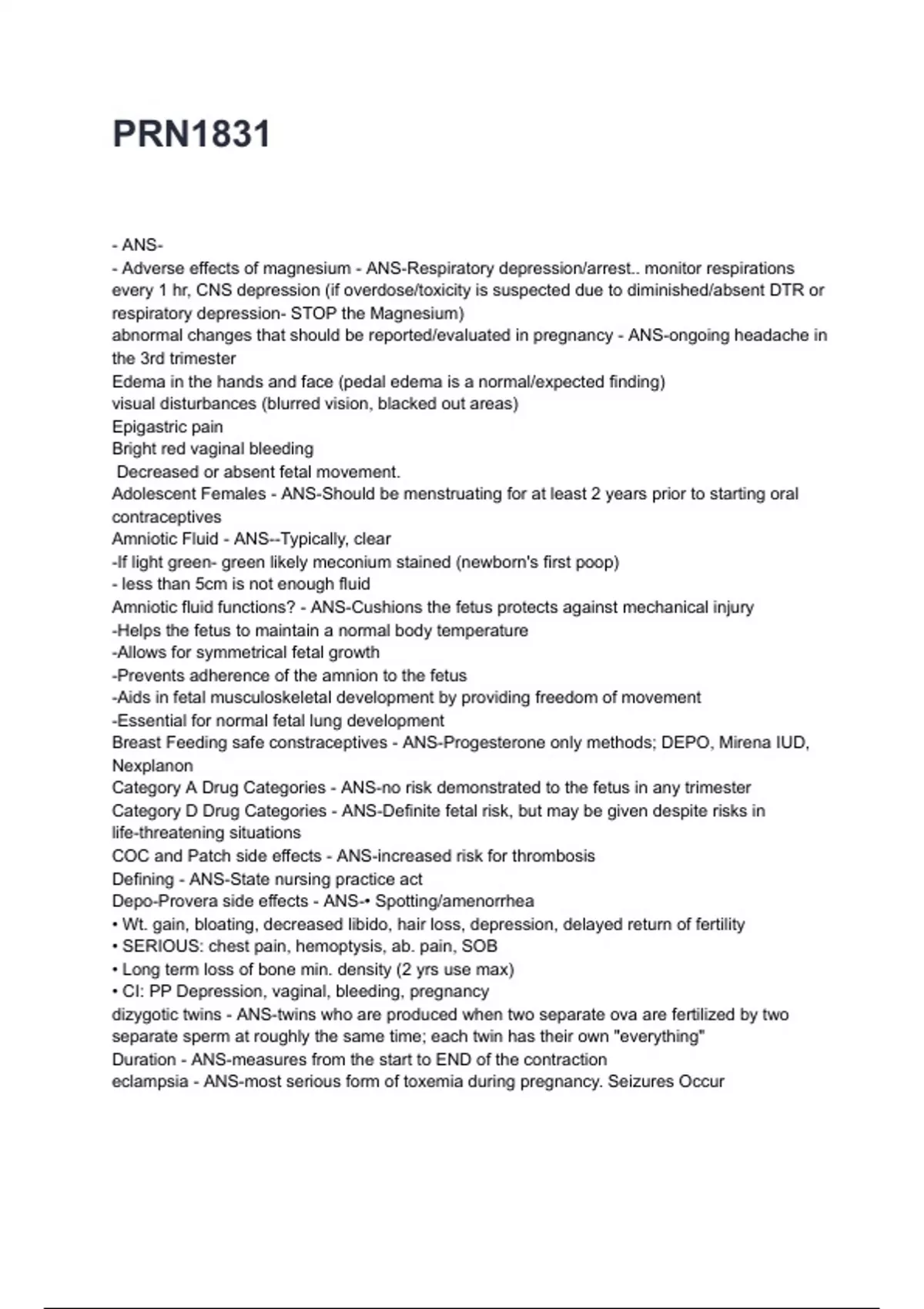 PRN1831

- ANS-
- Adverse effects of magnesium - ANS-Respiratory depression/arrest.. monitor respirations every 1 hr, CNS depression (if overdose/toxicity is suspected due to diminished/absent DTR or respiratory depression- STOP the Magnesium)
abnormal changes that should be reported/evaluated in pregnancy - ANS-ongoing headache in the 3rd trimester
Edema in the hands and face (pedal edema is a normal/expected finding)
visual disturbances (blurred vision, blacked out areas)
Epigastric pain
Bright red vaginal bleeding
Decreased or absent fetal movement.
Adolescent Females - ANS-Should be menstruating for at least 2 years prior to starting oral contraceptives
Amniotic Fluid - ANS--Typically, clear
-If light green- green likely meconium stained (newborn's first poop)
- less than 5cm is not enough fluid
Amniotic fluid functions? - ANS-Cushions the fetus protects against mechanical injury
-Helps the fetus to maintain a normal body temperature
-Allows for symmetrical fetal growth
-Prevents adherence of the amnion to the fetus
-Aids in fetal musculoskeletal development by providing freedom of movement
-Essential for normal fetal lung development
Breast Feeding safe constraceptives - ANS-Progesterone only methods; DEPO, Mirena IUD, Nexplanon
Category A Drug Categories - ANS-no risk demonstrated to the fetus in any trimester
Category D Drug Categories - ANS-Definite fetal risk, but may be given despite risks in life-threatening situations
COC and Patch side effects - ANS-increased risk for thrombosis
Defining - ANS-State nursing practice act
Depo-Provera side effects - ANS-• Spotting/amenorrhea
• Wt. gain, bloating, decreased libido, hair loss, depression, delayed return of fertility
• SERIOUS: chest pain, hemoptysis, ab. pain, SOB
• Long term loss of bone min. density (2 yrs use max)
• CI: PP Depression, vaginal, bleeding, pregnancy
dizygotic twins - ANS-twins who are produced when two separate ova are fertilized by two separate sperm at roughly the same time; each twin has their own "everything"
Duration - ANS-measures from the start to END of the contraction
eclampsia - ANS-most serious form of toxemia during pregnancy. Seizures Occur